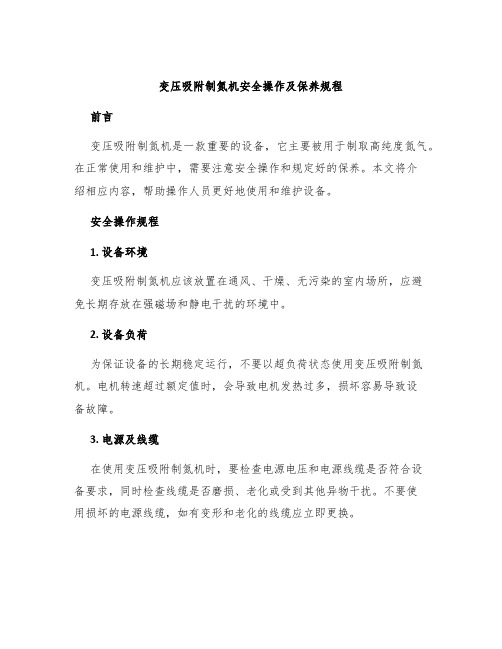 变压吸附制氮机安全操作及保养规程

前言

变压吸附制氮机是一款重要的设备，它主要被用于制取高纯度氮气。在正常使用和维护中，需要注意安全操作和规定好的保养。本文将介绍相应内容，帮助操作人员更好地使用和维护设备。

安全操作规程

1. 设备环境

变压吸附制氮机应该放置在通风、干燥、无污染的室内场所，应避免长期存放在强磁场和静电干扰的环境中。

2. 设备负荷

为保证设备的长期稳定运行，不要以超负荷状态使用变压吸附制氮机。电机转速超过额定值时，会导致电机发热过多，损坏容易导致设备故障。

3. 电源及线缆

在使用变压吸附制氮机时，要检查电源电压和电源线缆是否符合设备要求，同时检查线缆是否磨损、老化或受到其他异物干扰。不要使用损坏的电源线缆，如有变形和老化的线缆应立即更换。